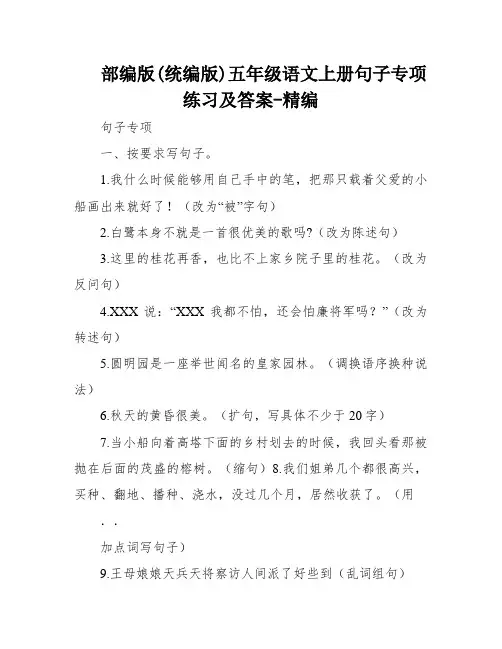 部编版(统编版)五年级语文上册句子专项练习及答案-精编

句子专项

一、按要求写句子。

1.我什么时候能够用自己手中的笔，把那只载着父爱的小船画出来就好了！（改为“被”字句）

2.白鹭本身不就是一首很优美的歌吗?（改为陈述句）

3.这里的桂花再香，也比不上家乡院子里的桂花。（改为反问句）

4.XXX 说：“XXX 我都不怕，还会怕廉将军吗？”（改为转述句）

5.圆明园是一座举世闻名的皇家园林。（调换语序换种说法）

6.秋天的黄昏很美。（扩句，写具体不少于 20 字）

7.当小船向着高塔下面的乡村划去的时候，我回头看那被抛在后面的茂盛的榕树。（缩句）8.我们姐弟几个都很高兴，买种、翻地、播种、浇水，没过几个月，居然收获了。（用

. .

加点词写句子）

9.王母娘娘天兵天将察访人间派了好些到（乱词组句）